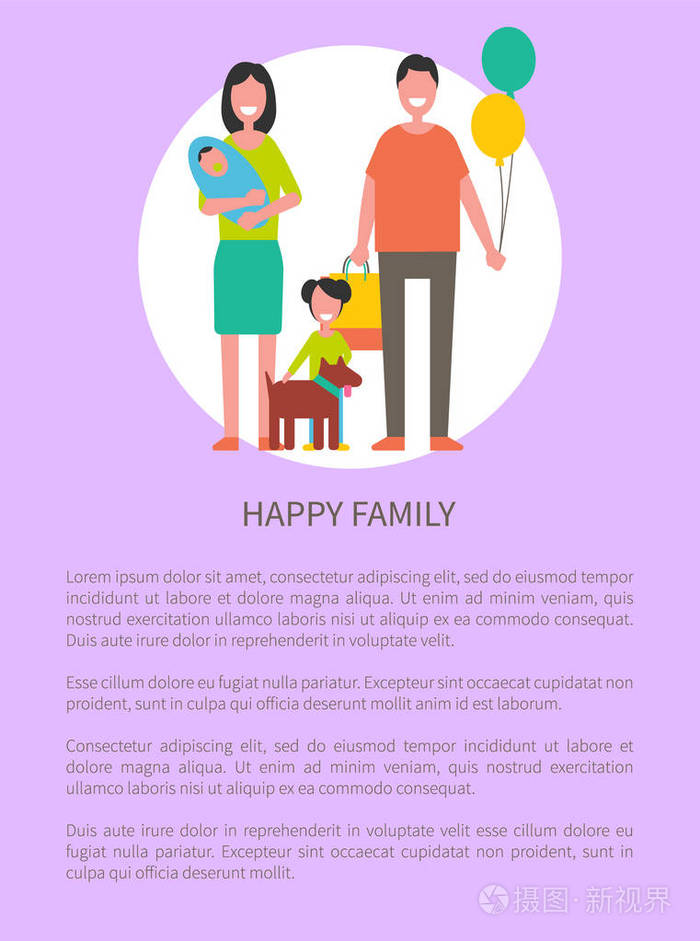 HAPPY FAMILY

Lorem ipsum dolor sit amet, consectetur adipiscing elit, sed do eiusmod tempor incididunt ut labore et dolore magna aliqua. Ut enim ad minim veniam, quis nostrud exercitation ullamco laboris nisi ut aliquip ex ea commodo consequat. Duis aute irure dolor in reprehenderit in voluptate velit.

Esse cillum dolore eu fugiat nulla pariatur. Excepteur sint occaecat cupidatat non proident, sunt in culpa qui officia deserunt mollit anim id est laborum.

Consectetur adipiscing elit, sed do eiusmod tempor incididunt ut labore et dolore magna aliqua. Ut enim ad minim veniam, quis nostrud exercitation ullamco laboris nisi ut aliquip ex ea commodo consequat.

Duis aute irure dolor in reprehenderit in voluptate velit esse cillum dolore eu fugiat nulla pariatur. Excepteur sint occaecat cupidatat non proident, sunt in culpa qui officia deserunt mollit.

摄图·新视界